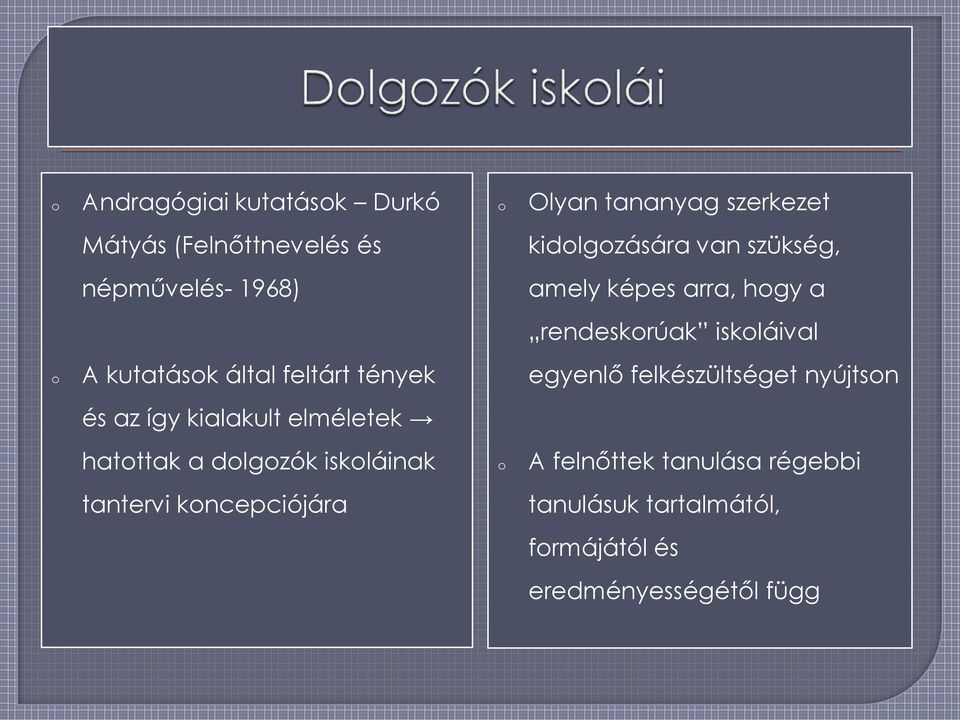 Dolgozók iskolái

o Andragógiai kutatások – Durkó Mátyás (Felnőttnevelés és népművelés- 1968)

o A kutatások által feltárt tények és az így kialakult elméletek → hatottak a dolgozók iskoláinak tantervi koncepciójára

o Olyan tananyag szerkezet kidolgozására van szükség, amely képes arra, hogy a „rendeskorúak” iskoláival egyenlő felkészültséget nyújtson

o A felnőttek tanulása régebbi tanulásuk tartalmától, formájától és eredményességétől függ